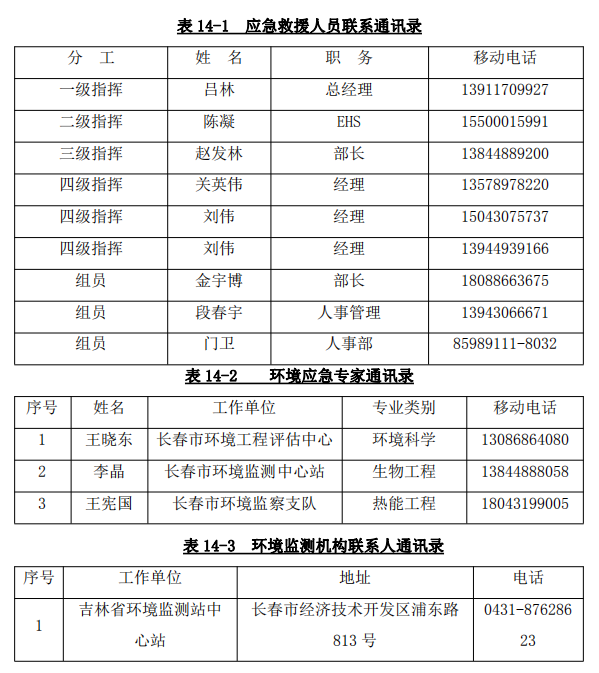 表 14-1　应急救援人员联系通讯录

| 分　工 | 姓　名 | 职　务 | 移动电话 |
|---|---|---|---|
| 一级指挥 | 吕林 | 总经理 | 13911709927 |
| 二级指挥 | 陈凝 | EHS | 15500015991 |
| 三级指挥 | 赵发林 | 部长 | 13844889200 |
| 四级指挥 | 关英伟 | 经理 | 13578978220 |
| 四级指挥 | 刘伟 | 经理 | 15043075737 |
| 四级指挥 | 刘伟 | 经理 | 13944939166 |
| 组员 | 金宇博 | 部长 | 18088663675 |
| 组员 | 段春宇 | 人事管理 | 13943066671 |
| 组员 | 门卫 | 人事部 | 85989111-8032 |

表 14-2　　环境应急专家通讯录

| 序号 | 姓名 | 工作单位 | 专业类别 | 移动电话 |
|---|---|---|---|---|
| 1 | 王晓东 | 长春市环境工程评估中心 | 环境科学 | 13086864080 |
| 2 | 李晶 | 长春市环境监测中心站 | 生物工程 | 13844888058 |
| 3 | 王宪国 | 长春市环境监察支队 | 热能工程 | 18043199005 |

表 14-3　环境监测机构联系人通讯录

| 序号 | 工作单位 | 地址 | 电话 |
|---|---|---|---|
| 1 | 吉林省环境监测站中心站 | 长春市经济技术开发区浦东路 813 号 | 0431-87628623 |